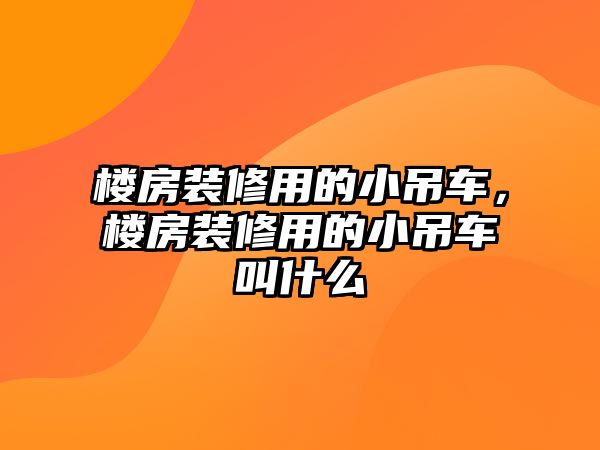 楼房装修用的小吊车，楼房装修用的小吊车叫什么